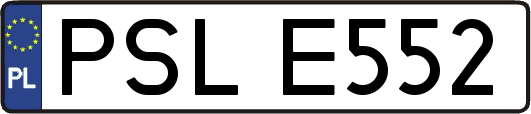 PL
PSL E552